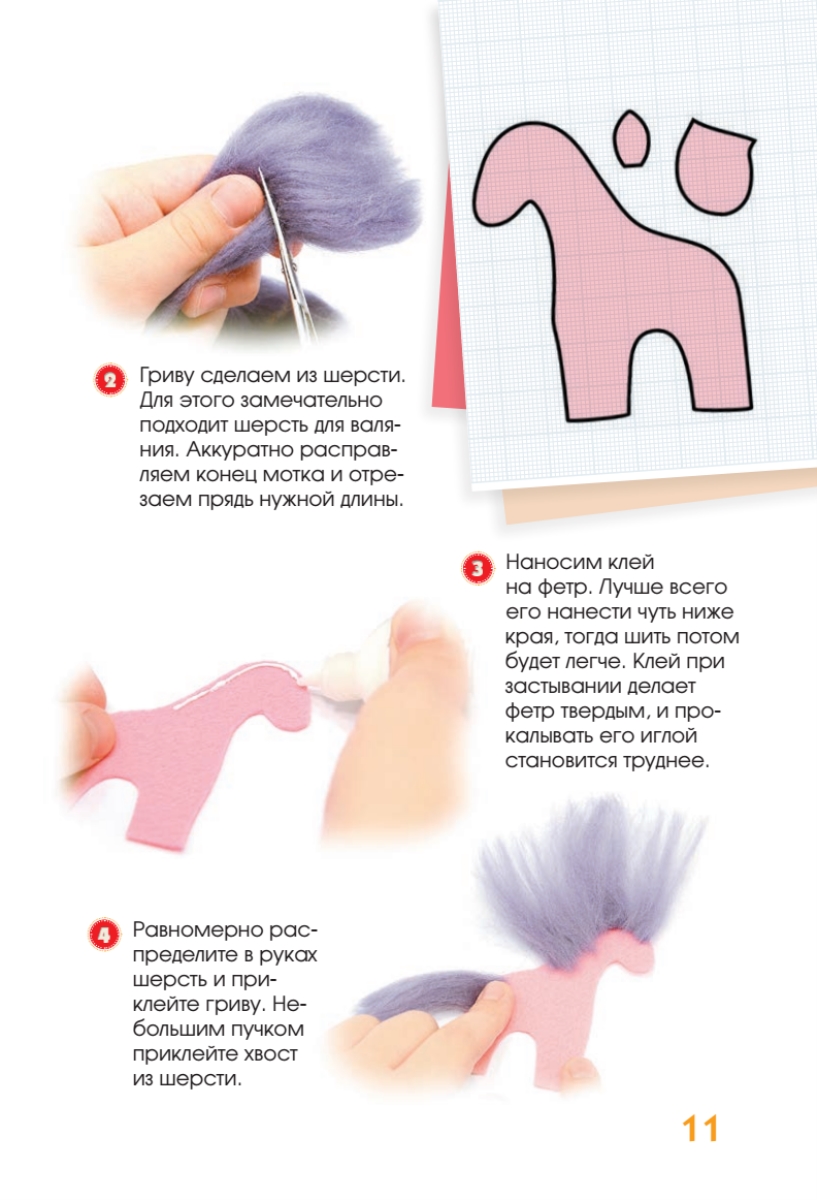 2 Гриву сделаем из шерсти. Для этого замечательно подходит шерсть для валяния. Аккуратно расправляем конец мотка и отрезаем прядь нужной длины.

3 Наносим клей на фетр. Лучше всего его нанести чуть ниже края, тогда шить потом будет легче. Клей при застывании делает фетр твердым, и прокалывать его иглой становится труднее.

4 Равномерно распределите в руках шерсть и приклейте гриву. Небольшим пучком приклейте хвост из шерсти.

11